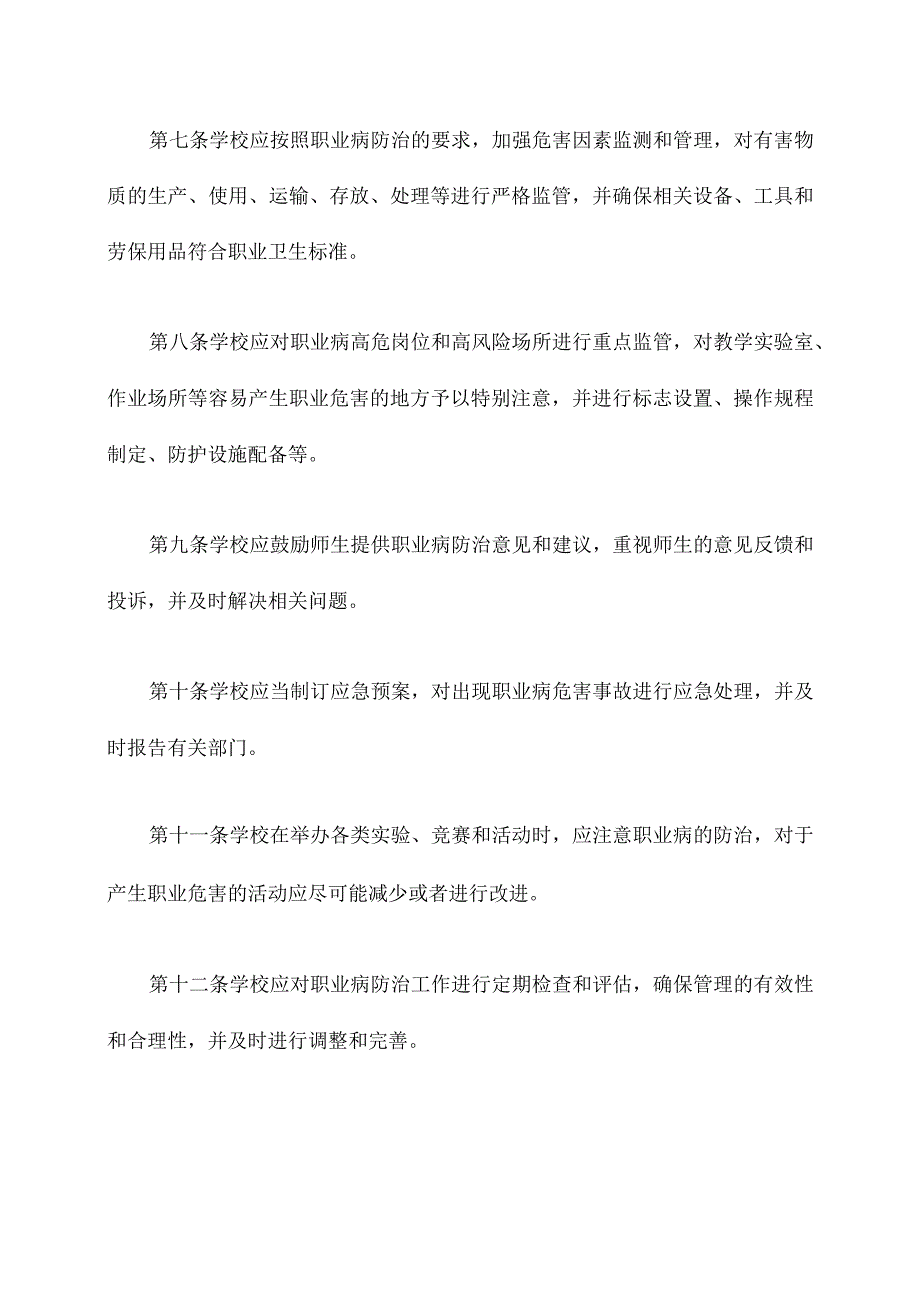 第七条学校应按照职业病防治的要求，加强危害因素监测和管理，对有害物质的生产、使用、运输、存放、处理等进行严格监管，并确保相关设备、工具和劳保用品符合职业卫生标准。

第八条学校应对职业病高危岗位和高风险场所进行重点监管，对教学实验室、作业场所等容易产生职业危害的地方予以特别注意，并进行标志设置、操作规程制定、防护设施配备等。

第九条学校应鼓励师生提供职业病防治意见和建议，重视师生的意见反馈和投诉，并及时解决相关问题。

第十条学校应当制订应急预案，对出现职业病危害事故进行应急处理，并及时报告有关部门。

第十一条学校在举办各类实验、竞赛和活动时，应注意职业病的防治，对于产生职业危害的活动应尽可能减少或者进行改进。

第十二条学校应对职业病防治工作进行定期检查和评估，确保管理的有效性和合理性，并及时进行调整和完善。